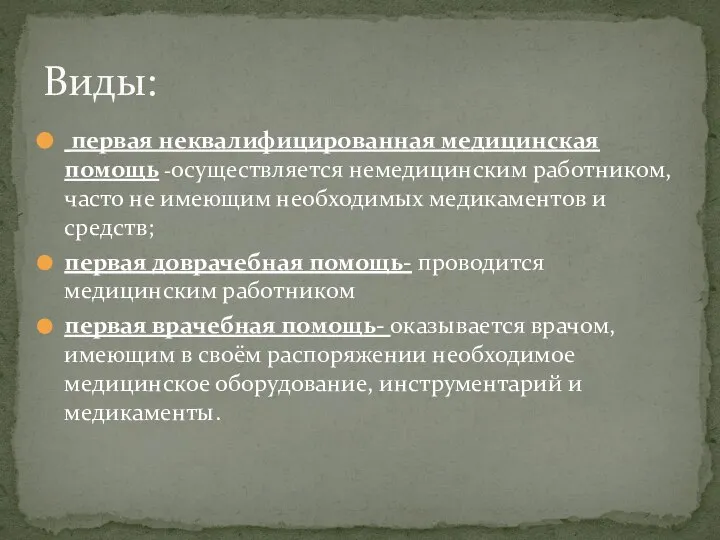 Виды:

первая неквалифицированная медицинская помощь -осуществляется немедицинским работником, часто не имеющим необходимых медикаментов и средств;

первая доврачебная помощь- проводится медицинским работником

первая врачебная помощь- оказывается врачом, имеющим в своём распоряжении необходимое медицинское оборудование, инструментарий и медикаменты.